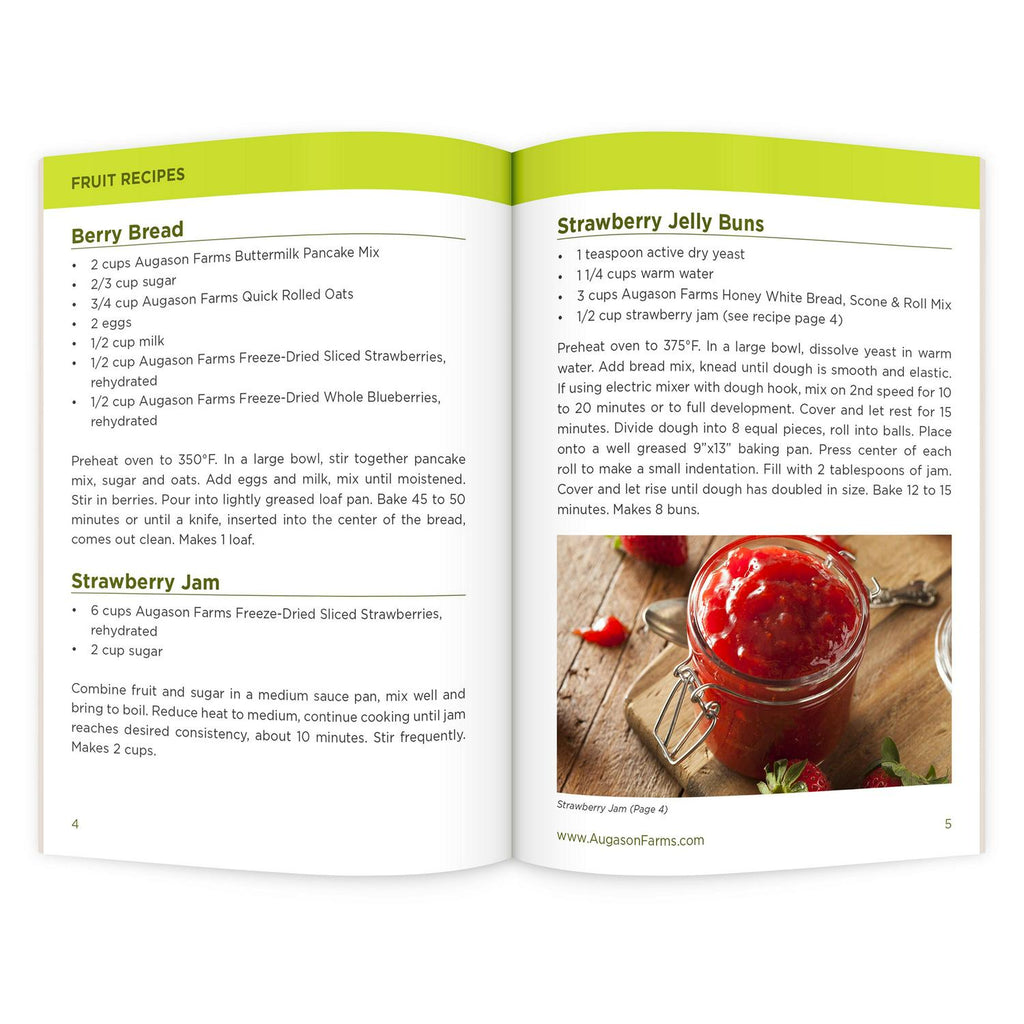 FRUIT RECIPES

Berry Bread

• 2 cups Augason Farms Buttermilk Pancake Mix
• 2/3 cup sugar
• 3/4 cup Augason Farms Quick Rolled Oats
• 2 eggs
• 1/2 cup milk
• 1/2 cup Augason Farms Freeze-Dried Sliced Strawberries, rehydrated
• 1/2 cup Augason Farms Freeze-Dried Whole Blueberries, rehydrated

Preheat oven to 350°F. In a large bowl, stir together pancake mix, sugar and oats. Add eggs and milk, mix until moistened. Stir in berries. Pour into lightly greased loaf pan. Bake 45 to 50 minutes or until a knife, inserted into the center of the bread, comes out clean. Makes 1 loaf.

Strawberry Jam

• 6 cups Augason Farms Freeze-Dried Sliced Strawberries, rehydrated
• 2 cup sugar

Combine fruit and sugar in a medium sauce pan, mix well and bring to boil. Reduce heat to medium, continue cooking until jam reaches desired consistency, about 10 minutes. Stir frequently. Makes 2 cups.

4

Strawberry Jelly Buns

• 1 teaspoon active dry yeast
• 1 1/4 cups warm water
• 3 cups Augason Farms Honey White Bread, Scone & Roll Mix
• 1/2 cup strawberry jam (see recipe page 4)

Preheat oven to 375°F. In a large bowl, dissolve yeast in warm water. Add bread mix, knead until dough is smooth and elastic. If using electric mixer with dough hook, mix on 2nd speed for 10 to 20 minutes or to full development. Cover and let rest for 15 minutes. Divide dough into 8 equal pieces, roll into balls. Place onto a well greased 9"x13" baking pan. Press center of each roll to make a small indentation. Fill with 2 tablespoons of jam. Cover and let rise until dough has doubled in size. Bake 12 to 15 minutes. Makes 8 buns.

Strawberry Jam (Page 4)

www.AugasonFarms.com

5